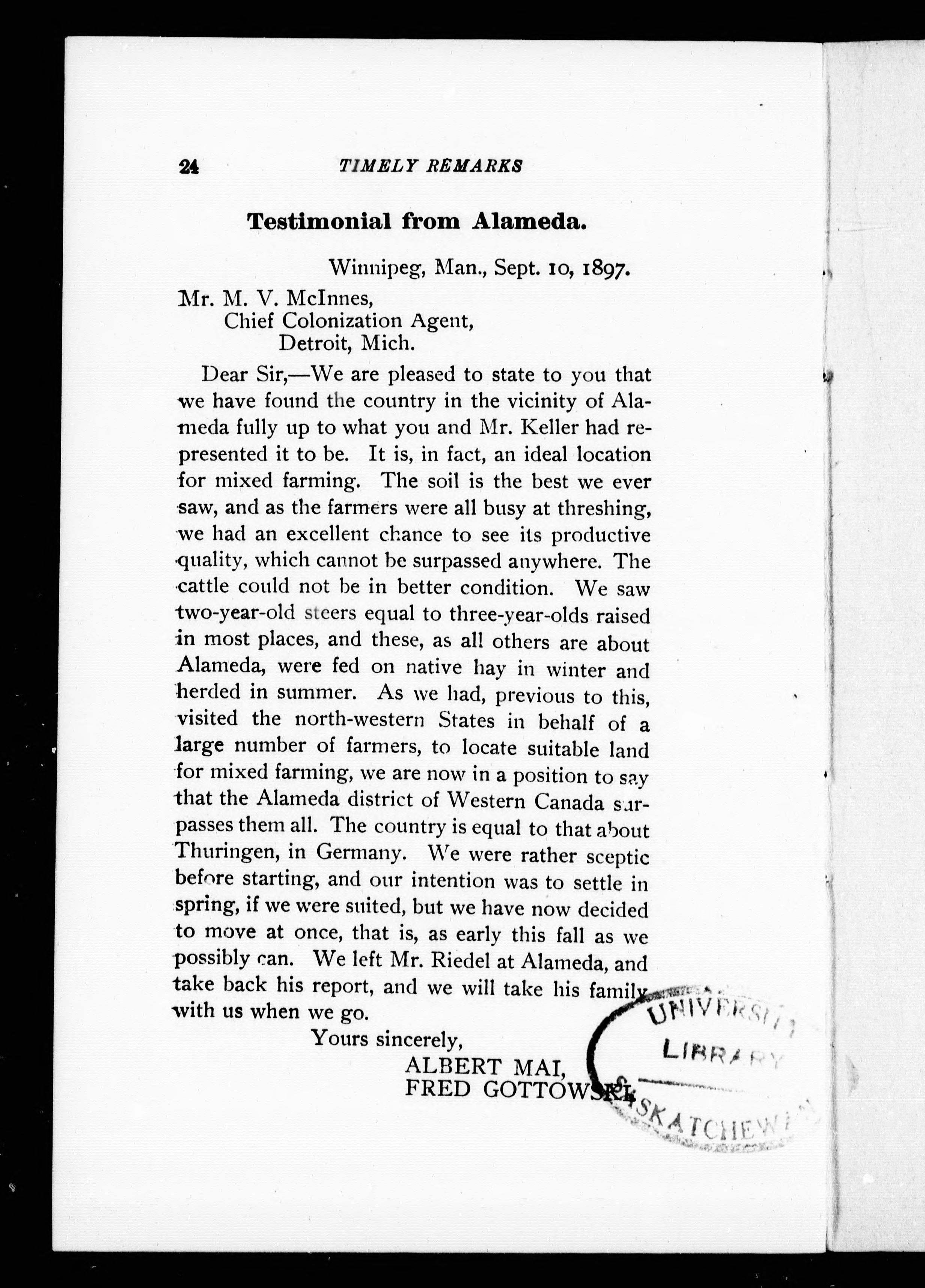 24 TIMELY REMARKS

Testimonial from Alameda.

Winnipeg, Man., Sept. 10, 1897.

Mr. M. V. McInnes,
Chief Colonization Agent,
Detroit, Mich.

Dear Sir,—We are pleased to state to you that we have found the country in the vicinity of Alameda fully up to what you and Mr. Keller had represented it to be. It is, in fact, an ideal location for mixed farming. The soil is the best we ever saw, and as the farmers were all busy at threshing, we had an excellent chance to see its productive quality, which cannot be surpassed anywhere. The cattle could not be in better condition. We saw two-year-old steers equal to three-year-olds raised in most places, and these, as all others are about Alameda, were fed on native hay in winter and herded in summer. As we had, previous to this, visited the north-western States in behalf of a large number of farmers, to locate suitable land for mixed farming, we are now in a position to say that the Alameda district of Western Canada surpasses them all. The country is equal to that about Thuringen, in Germany. We were rather sceptic before starting, and our intention was to settle in spring, if we were suited, but we have now decided to move at once, that is, as early this fall as we possibly can. We left Mr. Riedel at Alameda, and take back his report, and we will take his family with us when we go.

Yours sincerely,
ALBERT MAI,
FRED GOTTOWSKI.

UNIVERSITY LIBRARY SASKATCHEWAN